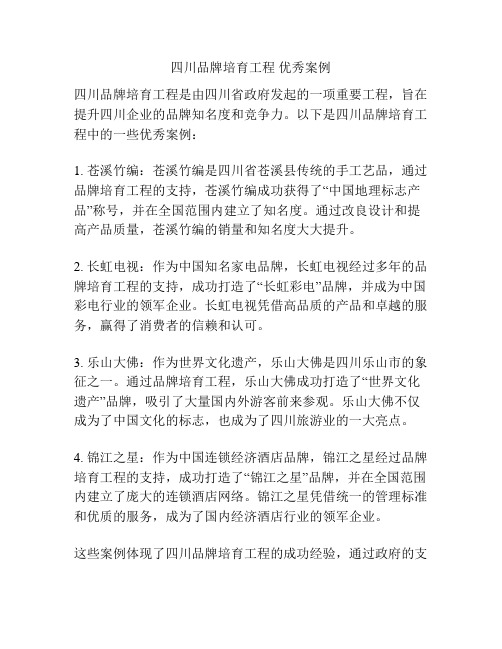 四川品牌培育工程 优秀案例

四川品牌培育工程是由四川省政府发起的一项重要工程，旨在提升四川企业的品牌知名度和竞争力。以下是四川品牌培育工程中的一些优秀案例：

1. 苍溪竹编：苍溪竹编是四川省苍溪县传统的手工艺品，通过品牌培育工程的支持，苍溪竹编成功获得了“中国地理标志产品”称号，并在全国范围内建立了知名度。通过改良设计和提高产品质量，苍溪竹编的销量和知名度大大提升。

2. 长虹电视：作为中国知名家电品牌，长虹电视经过多年的品牌培育工程的支持，成功打造了“长虹彩电”品牌，并成为中国彩电行业的领军企业。长虹电视凭借高品质的产品和卓越的服务，赢得了消费者的信赖和认可。

3. 乐山大佛：作为世界文化遗产，乐山大佛是四川乐山市的象征之一。通过品牌培育工程，乐山大佛成功打造了“世界文化遗产”品牌，吸引了大量国内外游客前来参观。乐山大佛不仅成为了中国文化的标志，也成为了四川旅游业的一大亮点。

4. 锦江之星：作为中国连锁经济酒店品牌，锦江之星经过品牌培育工程的支持，成功打造了“锦江之星”品牌，并在全国范围内建立了庞大的连锁酒店网络。锦江之星凭借统一的管理标准和优质的服务，成为了国内经济酒店行业的领军企业。

这些案例体现了四川品牌培育工程的成功经验，通过政府的支